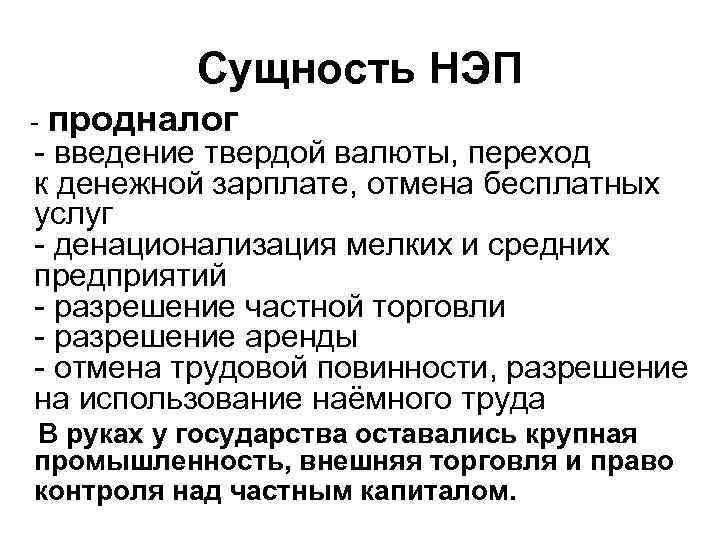 Сущность НЭП

- продналог
- введение твердой валюты, переход к денежной зарплате, отмена бесплатных услуг
- денационализация мелких и средних предприятий
- разрешение частной торговли
- разрешение аренды
- отмена трудовой повинности, разрешение на использование наёмного труда

В руках у государства оставались крупная промышленность, внешняя торговля и право контроля над частным капиталом.